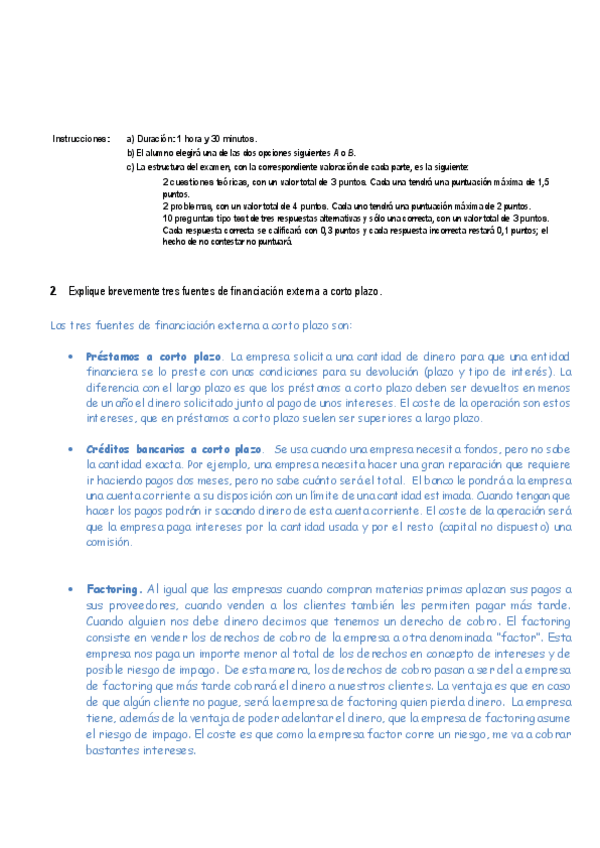 Instrucciones: a) Duración: 1 hora y 30 minutos.
b) El alumno elegirá una de las dos opciones siguientes A o B.
c) La estructura del examen, con la correspondiente valoración de cada parte, es la siguiente:
2 cuestiones teóricas, con un valor total de 3 puntos. Cada una tendrá una puntuación máxima de 1,5 puntos.
2 problemas, con un valor total de 4 puntos. Cada uno tendrá una puntuación máxima de 2 puntos.
10 preguntas tipo test de tres respuestas alternativas y sólo una correcta, con un valor total de 3 puntos. Cada respuesta correcta se calificará con 0,3 puntos y cada respuesta incorrecta restará 0,1 puntos; el hecho de no contestar no puntuará.

2. Explique brevemente tres fuentes de financiación externa a corto plazo.

Las tres fuentes de financiación externa a corto plazo son:

• Préstamos a corto plazo. La empresa solicita una cantidad de dinero para que una entidad financiera se lo preste con unas condiciones para su devolución (plazo y tipo de interés). La diferencia con el largo plazo es que los préstamos a corto plazo deben ser devueltos en menos de un año el dinero solicitado junto al pago de unos intereses. El coste de la operación son estos intereses, que en préstamos a corto plazo suelen ser superiores a largo plazo.

• Créditos bancarios a corto plazo. Se usa cuando una empresa necesita fondos, pero no sabe la cantidad exacta. Por ejemplo, una empresa necesita hacer una gran reparación que requiere ir haciendo pagos dos meses, pero no sabe cuánto será el total. El banco le pondrá a la empresa una cuenta corriente a su disposición con un límite de una cantidad estimada. Cuando tengan que hacer los pagos podrán ir sacando dinero de esta cuenta corriente. El coste de la operación será que la empresa paga intereses por la cantidad usada y por el resto (capital no dispuesto) una comisión.

• Factoring. Al igual que las empresas cuando compran materias primas aplazan sus pagos a sus proveedores, cuando venden a los clientes también les permiten pagar más tarde. Cuando alguien nos debe dinero decimos que tenemos un derecho de cobro. El factoring consiste en vender los derechos de cobro de la empresa a otra denominada "factor". Esta empresa nos paga un importe menor al total de los derechos en concepto de intereses y de posible riesgo de impago. De esta manera, los derechos de cobro pasan a ser de la empresa de factoring que más tarde cobrará el dinero a nuestros clientes. La ventaja es que en caso de que algún cliente no pague, será la empresa de factoring quien pierda dinero. La empresa tiene, además de la ventaja de poder adelantar el dinero, que la empresa de factoring asume el riesgo de impago. El coste es que como la empresa factor corre un riesgo, me va a cobrar bastantes intereses.